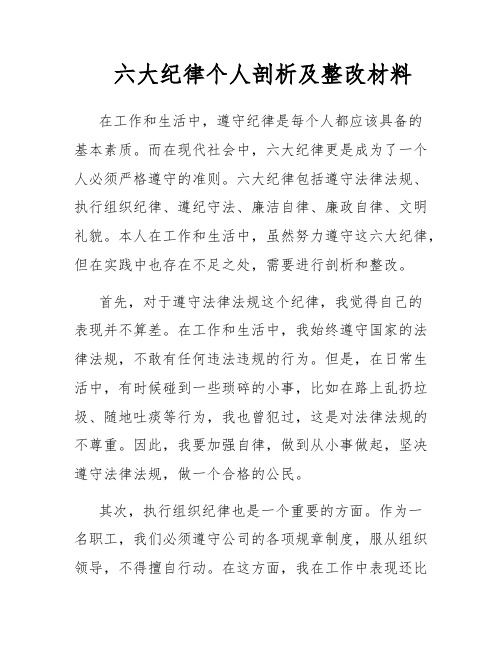 六大纪律个人剖析及整改材料

在工作和生活中，遵守纪律是每个人都应该具备的基本素质。而在现代社会中，六大纪律更是成为了一个人必须严格遵守的准则。六大纪律包括遵守法律法规、执行组织纪律、遵纪守法、廉洁自律、廉政自律、文明礼貌。本人在工作和生活中，虽然努力遵守这六大纪律，但在实践中也存在不足之处，需要进行剖析和整改。

首先，对于遵守法律法规这个纪律，我觉得自己的表现并不算差。在工作和生活中，我始终遵守国家的法律法规，不敢有任何违法违规的行为。但是，在日常生活中，有时候碰到一些琐碎的小事，比如在路上乱扔垃圾、随地吐痰等行为，我也曾犯过，这是对法律法规的不尊重。因此，我要加强自律，做到从小事做起，坚决遵守法律法规，做一个合格的公民。

其次，执行组织纪律也是一个重要的方面。作为一名职工，我们必须遵守公司的各项规章制度，服从组织领导，不得擅自行动。在这方面，我在工作中表现还比